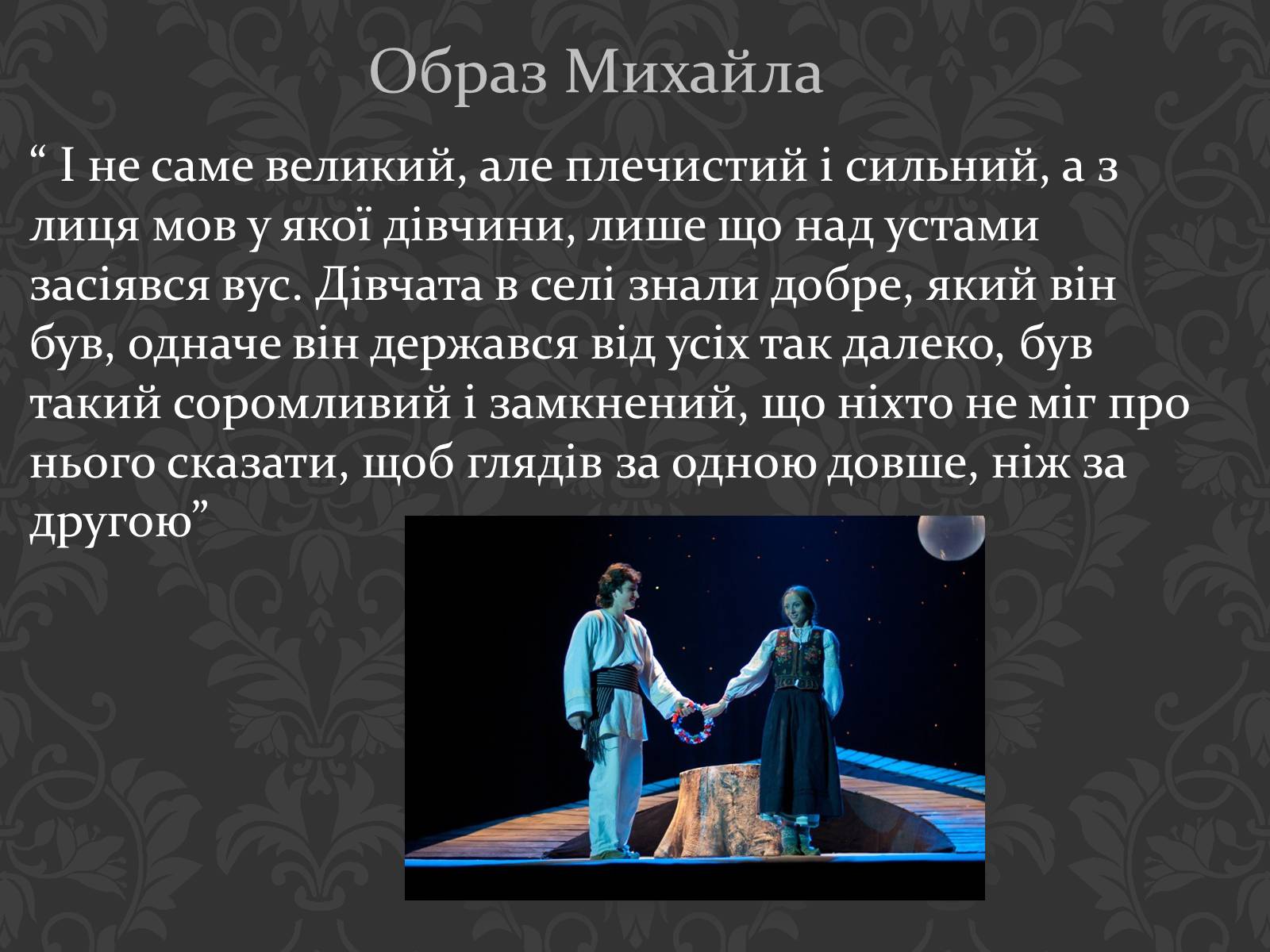 Образ Михайла

“ І не саме великий, але плечистий і сильний, а з лиця мов у якої дівчини, лише що над устами засіявся вус. Дівчата в селі знали добре, який він був, одначе він держався від усіх так далеко, був такий соромливий і замкнений, що ніхто не міг про нього сказати, щоб глядів за одною довше, ніж за другою”